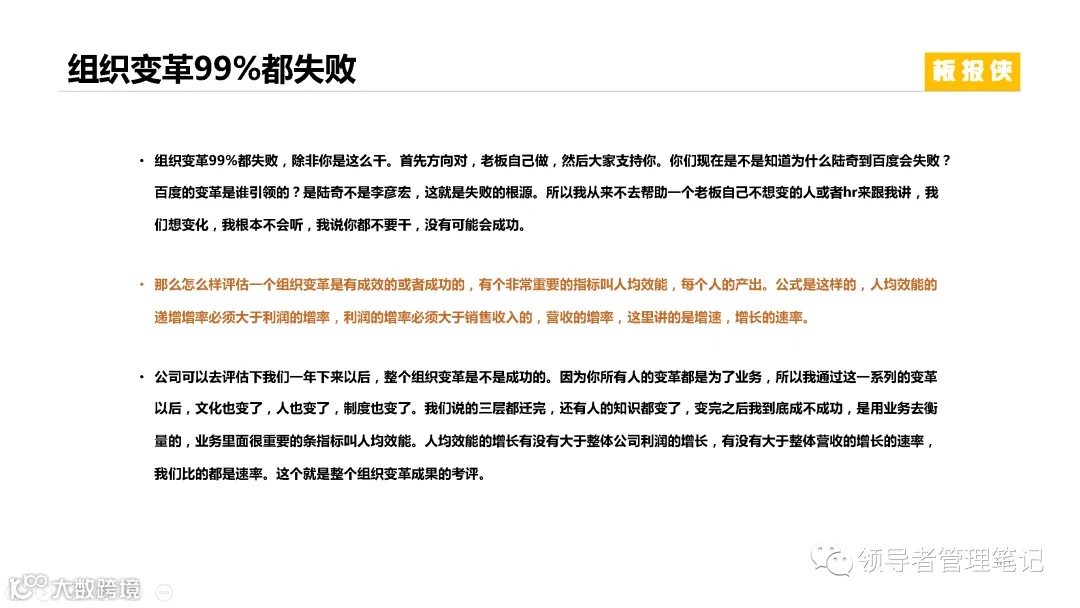 组织变革99%都失败

板报侠

• 组织变革99%都失败，除非你是这么干。首先方向对，老板自己做，然后大家支持你。你们现在是不是知道为什么陆奇到百度会失败？百度的变革是谁引领的？是陆奇不是李彦宏，这就是失败的根源。所以我从来不去帮助一个老板自己不想变的人或者hr来跟我讲，我们想变化，我根本不会听，我说你都不要干，没有可能会成功。

• 那么怎么样评估一个组织变革是有成效的或者成功的，有个非常重要的指标叫人均效能，每个人的产出。公式是这样的，人均效能的递增增率必须大于利润的增率，利润的增率必须大于销售收入的，营收的增率，这里讲的是增速，增长的速率。

• 公司可以去评估下我们一年下来以后，整个组织变革是不是成功的。因为你所有人的变革都是为了业务，所以我通过这一系列的变革以后，文化也变了，人也变了，制度也变了。我们说的三层都迁完，还有人的知识都变了，变完之后我到底成不成功，是用业务去衡量的，业务里面很重要的条指标叫人均效能。人均效能的增长有没有大于整体公司利润的增长，有没有大于整体营收的增长的速率，我们比的都是速率。这个就是整个组织变革成果的考评。

领导者管理笔记

大数跨境